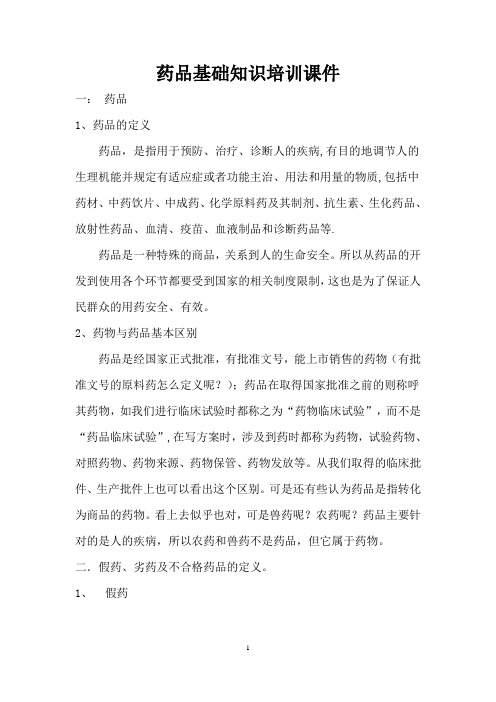 药品基础知识培训课件

一： 药品

1、药品的定义

药品，是指用于预防、治疗、诊断人的疾病,有目的地调节人的生理机能并规定有适应症或者功能主治、用法和用量的物质,包括中药材、中药饮片、中成药、化学原料药及其制剂、抗生素、生化药品、放射性药品、血清、疫苗、血液制品和诊断药品等.

药品是一种特殊的商品，关系到人的生命安全。所以从药品的开发到使用各个环节都要受到国家的相关制度限制，这也是为了保证人民群众的用药安全、有效。

2、药物与药品基本区别

药品是经国家正式批准，有批准文号，能上市销售的药物（有批准文号的原料药怎么定义呢？）；药品在取得国家批准之前的则称呼其药物，如我们进行临床试验时都称之为“药物临床试验”，而不是“药品临床试验”，在写方案时，涉及到药时都称为药物，试验药物、对照药物、药物来源、药物保管、药物发放等。从我们取得的临床批件、生产批件上也可以看出这个区别。可是还有些认为药品是指转化为商品的药物。看上去似乎也对，可是兽药呢？农药呢？药品主要针对的是人的疾病，所以农药和兽药不是药品，但它属于药物。

二．假药、劣药及不合格药品的定义。

1、 假药

1